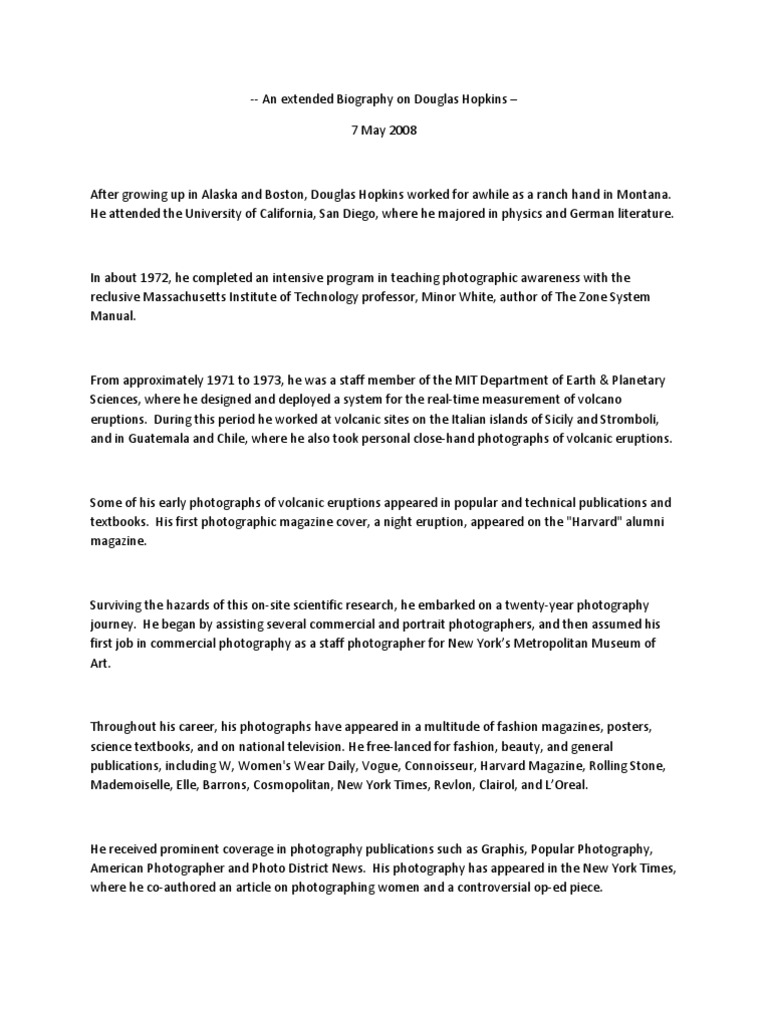 -- An extended Biography on Douglas Hopkins –

7 May 2008

After growing up in Alaska and Boston, Douglas Hopkins worked for awhile as a ranch hand in Montana. He attended the University of California, San Diego, where he majored in physics and German literature.

In about 1972, he completed an intensive program in teaching photographic awareness with the reclusive Massachusetts Institute of Technology professor, Minor White, author of The Zone System Manual.

From approximately 1971 to 1973, he was a staff member of the MIT Department of Earth & Planetary Sciences, where he designed and deployed a system for the real-time measurement of volcano eruptions. During this period he worked at volcanic sites on the Italian islands of Sicily and Stromboli, and in Guatemala and Chile, where he also took personal close-hand photographs of volcanic eruptions.

Some of his early photographs of volcanic eruptions appeared in popular and technical publications and textbooks. His first photographic magazine cover, a night eruption, appeared on the "Harvard" alumni magazine.

Surviving the hazards of this on-site scientific research, he embarked on a twenty-year photography journey. He began by assisting several commercial and portrait photographers, and then assumed his first job in commercial photography as a staff photographer for New York's Metropolitan Museum of Art.

Throughout his career, his photographs have appeared in a multitude of fashion magazines, posters, science textbooks, and on national television. He free-lanced for fashion, beauty, and general publications, including W, Women's Wear Daily, Vogue, Connoisseur, Harvard Magazine, Rolling Stone, Mademoiselle, Elle, Barrons, Cosmopolitan, New York Times, Revlon, Clairol, and L'Oreal.

He received prominent coverage in photography publications such as Graphis, Popular Photography, American Photographer and Photo District News. His photography has appeared in the New York Times, where he co-authored an article on photographing women and a controversial op-ed piece.